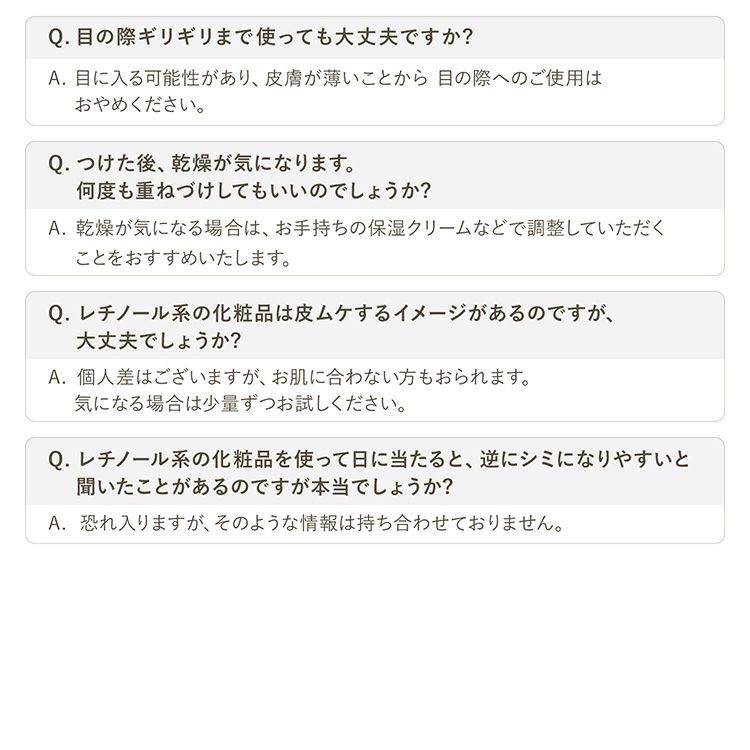 Q. 目の際ギリギリまで使っても大丈夫ですか?

A. 目に入る可能性があり、皮膚が薄いことから 目の際へのご使用はおやめください。

Q. つけた後、乾燥が気になります。何度も重ねづけしてもいいのでしょうか?

A. 乾燥が気になる場合は、お手持ちの保湿クリームなどで調整していただくことをおすすめいたします。

Q. レチノール系の化粧品は皮ムケするイメージがあるのですが、大丈夫でしょうか?

A. 個人差はございますが、お肌に合わない方もおられます。気になる場合は少量ずつお試しください。

Q. レチノール系の化粧品を使って日に当たると、逆にシミになりやすいと聞いたことがあるのですが本当でしょうか?

A. 恐れ入りますが、そのような情報は持ち合わせておりません。